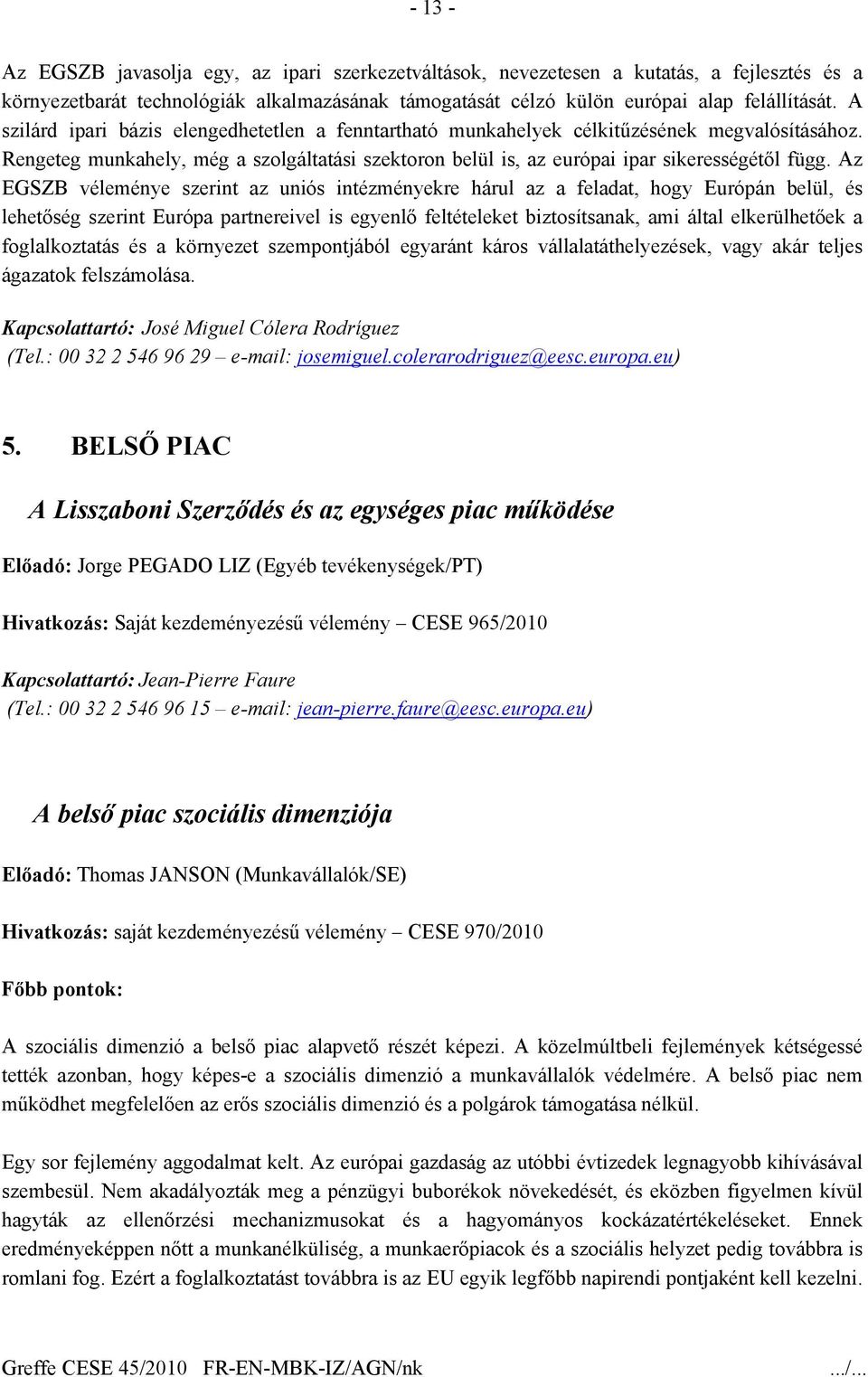 - 13 -

Az EGSZB javasolja egy, az ipari szerkezetváltások, nevezetesen a kutatás, a fejlesztés és a környezetbarát technológiák alkalmazásának támogatását célzó külön európai alap felállítását. A szilárd ipari bázis elengedhetetlen a fenntartható munkahelyek célkitűzésének megvalósításához. Rengeteg munkahely, még a szolgáltatási szektoron belül is, az európai ipar sikerességétől függ. Az EGSZB véleménye szerint az uniós intézményekre hárul az a feladat, hogy Európán belül, és lehetőség szerint Európa partnereivel is egyenlő feltételeket biztosítsanak, ami által elkerülhetőek a foglalkoztatás és a környezet szempontjából egyaránt káros vállalatáthelyezések, vagy akár teljes ágazatok felszámolása.

Kapcsolattartó: José Miguel Cólera Rodríguez
(Tel.: 00 32 2 546 96 29 – e-mail: josemiguel.colerarodriguez@eesc.europa.eu)

5. BELSŐ PIAC

A Lisszaboni Szerződés és az egységes piac működése

Előadó: Jorge PEGADO LIZ (Egyéb tevékenységek/PT)

Hivatkozás: Saját kezdeményezésű vélemény – CESE 965/2010

Kapcsolattartó: Jean-Pierre Faure
(Tel.: 00 32 2 546 96 15 – e-mail: jean-pierre.faure@eesc.europa.eu)

A belső piac szociális dimenziója

Előadó: Thomas JANSON (Munkavállalók/SE)

Hivatkozás: saját kezdeményezésű vélemény – CESE 970/2010

Főbb pontok:

A szociális dimenzió a belső piac alapvető részét képezi. A közelmúltbeli fejlemények kétségessé tették azonban, hogy képes-e a szociális dimenzió a munkavállalók védelmére. A belső piac nem működhet megfelelően az erős szociális dimenzió és a polgárok támogatása nélkül.

Egy sor fejlemény aggodalmat kelt. Az európai gazdaság az utóbbi évtizedek legnagyobb kihívásával szembesül. Nem akadályozták meg a pénzügyi buborékok növekedését, és eközben figyelmen kívül hagyták az ellenőrzési mechanizmusokat és a hagyományos kockázatértékeléseket. Ennek eredményeképpen nőtt a munkanélküliség, a munkaerőpiacok és a szociális helyzet pedig továbbra is romlani fog. Ezért a foglalkoztatást továbbra is az EU egyik legfőbb napirendi pontjaként kell kezelni.

Greffe CESE 45/2010 FR-EN-MBK-IZ/AGN/nk .../...